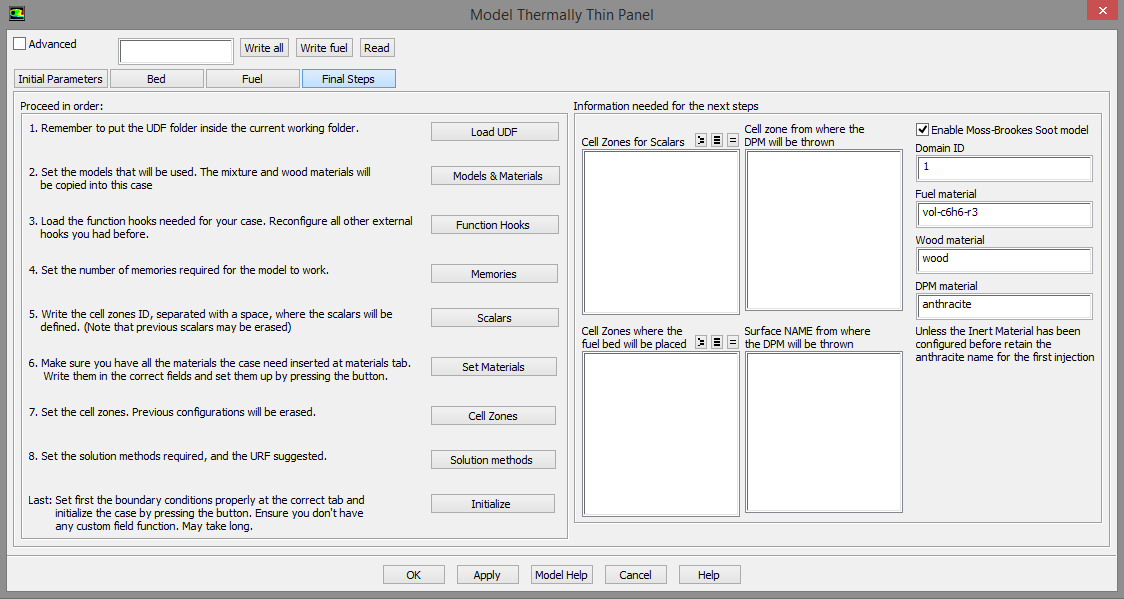 Model Thermally Thin Panel

Advanced
Write all
Write fuel
Read

Initial Parameters
Bed
Fuel
Final Steps

Proceed in order:

1. Remember to put the UDF folder inside the current working folder.
Load UDF

2. Set the models that will be used. The mixture and wood materials will be copied into this case
Models & Materials

3. Load the function hooks needed for your case. Reconfigure all other external hooks you had before.
Function Hooks

4. Set the number of memories required for the model to work.
Memories

5. Write the cell zones ID, separated with a space, where the scalars will be defined. (Note that previous scalars may be erased)
Scalars

6. Make sure you have all the materials the case need inserted at materials tab. Write them in the correct fields and set them up by pressing the button.
Set Materials

7. Set the cell zones. Previous configurations will be erased.
Cell Zones

8. Set the solution methods required, and the URF suggested.
Solution methods

Last: Set first the boundary conditions properly at the correct tab and initialize the case by pressing the button. Ensure you don't have any custom field function. May take long.
Initialize

Information needed for the next steps

Cell Zones for Scalars
Cell zone from where the DPM will be thrown
Cell Zones where the fuel bed will be placed
Surface NAME from where the DPM will be thrown

Enable Moss-Brookes Soot model
Domain ID
1
Fuel material
vol-c6h6-r3
Wood material
wood
DPM material
anthracite
Unless the Inert Material has been configured before retain the anthracite name for the first injection

OK
Apply
Model Help
Cancel
Help